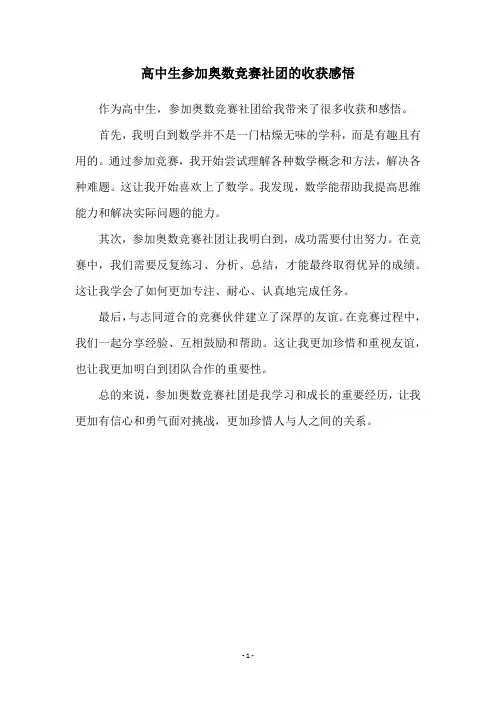 高中生参加奥数竞赛社团的收获感悟

作为高中生，参加奥数竞赛社团给我带来了很多收获和感悟。

首先，我明白到数学并不是一门枯燥无味的学科，而是有趣且有用的。通过参加竞赛，我开始尝试理解各种数学概念和方法，解决各种难题。这让我开始喜欢上了数学。我发现，数学能帮助我提高思维能力和解决实际问题的能力。

其次，参加奥数竞赛社团让我明白到，成功需要付出努力。在竞赛中，我们需要反复练习、分析、总结，才能最终取得优异的成绩。这让我学会了如何更加专注、耐心、认真地完成任务。

最后，与志同道合的竞赛伙伴建立了深厚的友谊。在竞赛过程中，我们一起分享经验、互相鼓励和帮助。这让我更加珍惜和重视友谊，也让我更加明白到团队合作的重要性。

总的来说，参加奥数竞赛社团是我学习和成长的重要经历，让我更加有信心和勇气面对挑战，更加珍惜人与人之间的关系。

- 1 -